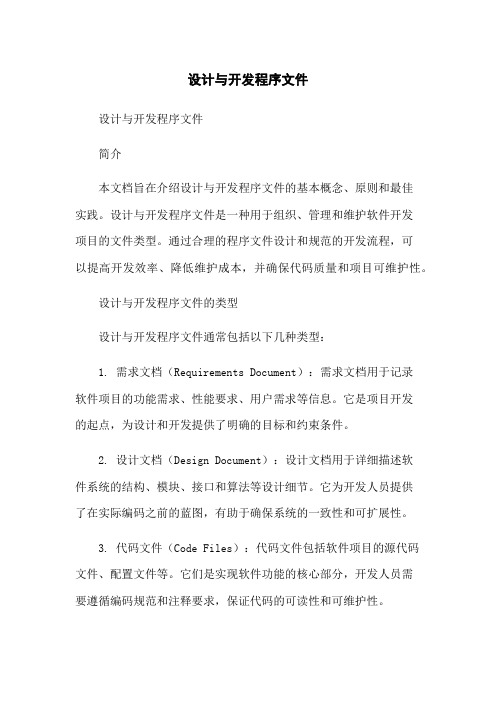 设计与开发程序文件

设计与开发程序文件

简介

本文档旨在介绍设计与开发程序文件的基本概念、原则和最佳实践。设计与开发程序文件是一种用于组织、管理和维护软件开发项目的文件类型。通过合理的程序文件设计和规范的开发流程，可以提高开发效率、降低维护成本，并确保代码质量和项目可维护性。

设计与开发程序文件的类型

设计与开发程序文件通常包括以下几种类型：

1. 需求文档（Requirements Document）：需求文档用于记录软件项目的功能需求、性能要求、用户需求等信息。它是项目开发的起点，为设计和开发提供了明确的目标和约束条件。

2. 设计文档（Design Document）：设计文档用于详细描述软件系统的结构、模块、接口和算法等设计细节。它为开发人员提供了在实际编码之前的蓝图，有助于确保系统的一致性和可扩展性。

3. 代码文件（Code Files）：代码文件包括软件项目的源代码文件、配置文件等。它们是实现软件功能的核心部分，开发人员需要遵循编码规范和注释要求，保证代码的可读性和可维护性。